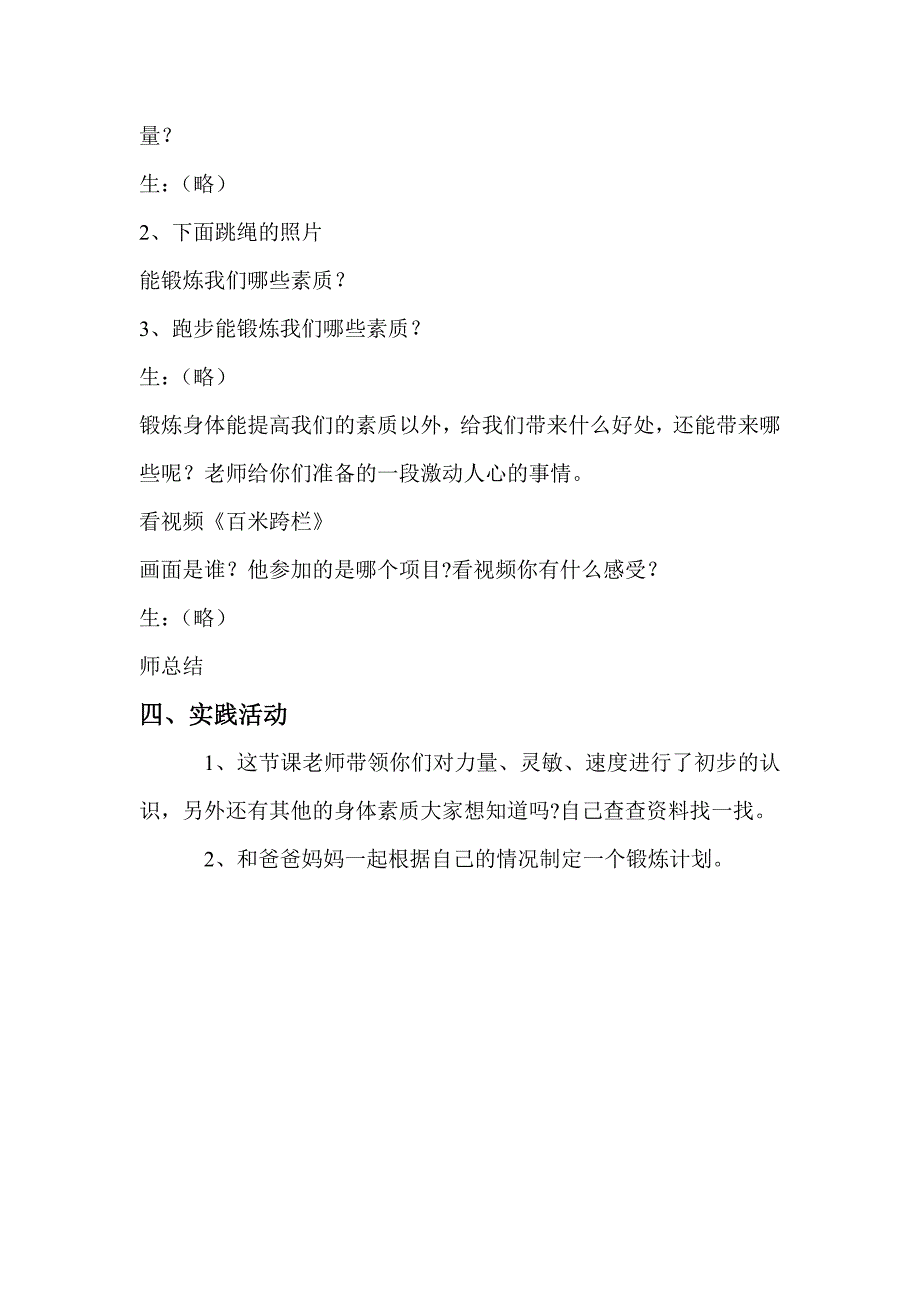 量？

生：（略）

2、下面跳绳的照片

能锻炼我们哪些素质？

3、跑步能锻炼我们哪些素质？

生：（略）

锻炼身体能提高我们的素质以外，给我们带来什么好处，还能带来哪些呢？老师给你们准备的一段激动人心的事情。

看视频《百米跨栏》

画面是谁？他参加的是哪个项目?看视频你有什么感受？

生：（略）

师总结

四、实践活动

1、这节课老师带领你们对力量、灵敏、速度进行了初步的认识，另外还有其他的身体素质大家想知道吗?自己查查资料找一找。

2、和爸爸妈妈一起根据自己的情况制定一个锻炼计划。